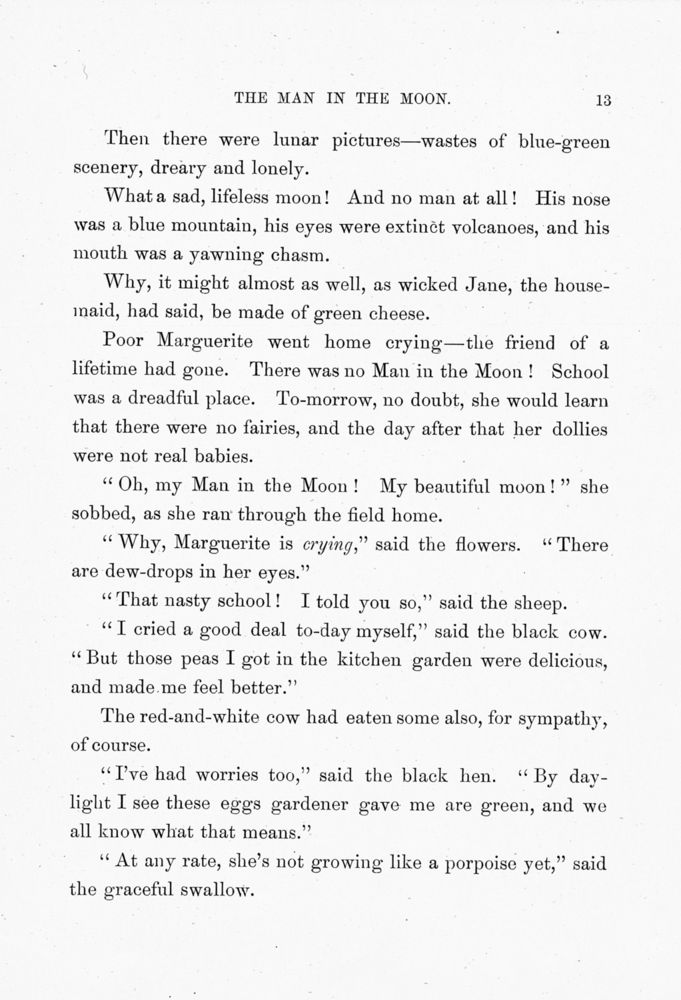 THE MAN IN THE MOON. 13

Then there were lunar pictures—wastes of blue-green scenery, dreary and lonely.

What a sad, lifeless moon! And no man at all! His nose was a blue mountain, his eyes were extinct volcanoes, and his mouth was a yawning chasm.

Why, it might almost as well, as wicked Jane, the housemaid, had said, be made of green cheese.

Poor Marguerite went home crying—the friend of a lifetime had gone. There was no Man in the Moon! School was a dreadful place. To-morrow, no doubt, she would learn that there were no fairies, and the day after that her dollies were not real babies.

"Oh, my Man in the Moon! My beautiful moon!" she sobbed, as she ran through the field home.

"Why, Marguerite is crying," said the flowers. "There are dew-drops in her eyes."

"That nasty school! I told you so," said the sheep.

"I cried a good deal to-day myself," said the black cow. "But those peas I got in the kitchen garden were delicious, and made me feel better."

The red-and-white cow had eaten some also, for sympathy, of course.

"I've had worries too," said the black hen. "By daylight I see these eggs gardener gave me are green, and we all know what that means."

"At any rate, she's not growing like a porpoise yet," said the graceful swallow.